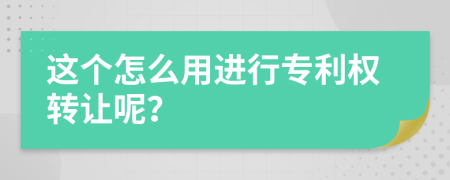 这个怎么用进行专利权转让呢?